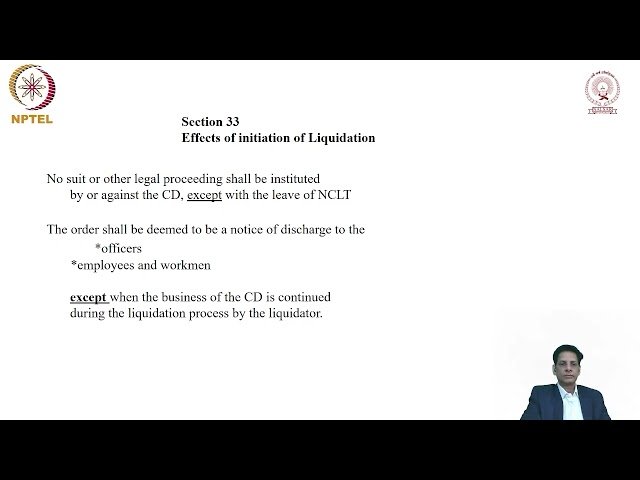 NPTEL

Section 33
Effects of initiation of Liquidation

No suit or other legal proceeding shall be instituted by or against the CD, except with the leave of NCLT

The order shall be deemed to be a notice of discharge to the
*officers
*employees and workmen

except when the business of the CD is continued during the liquidation process by the liquidator.